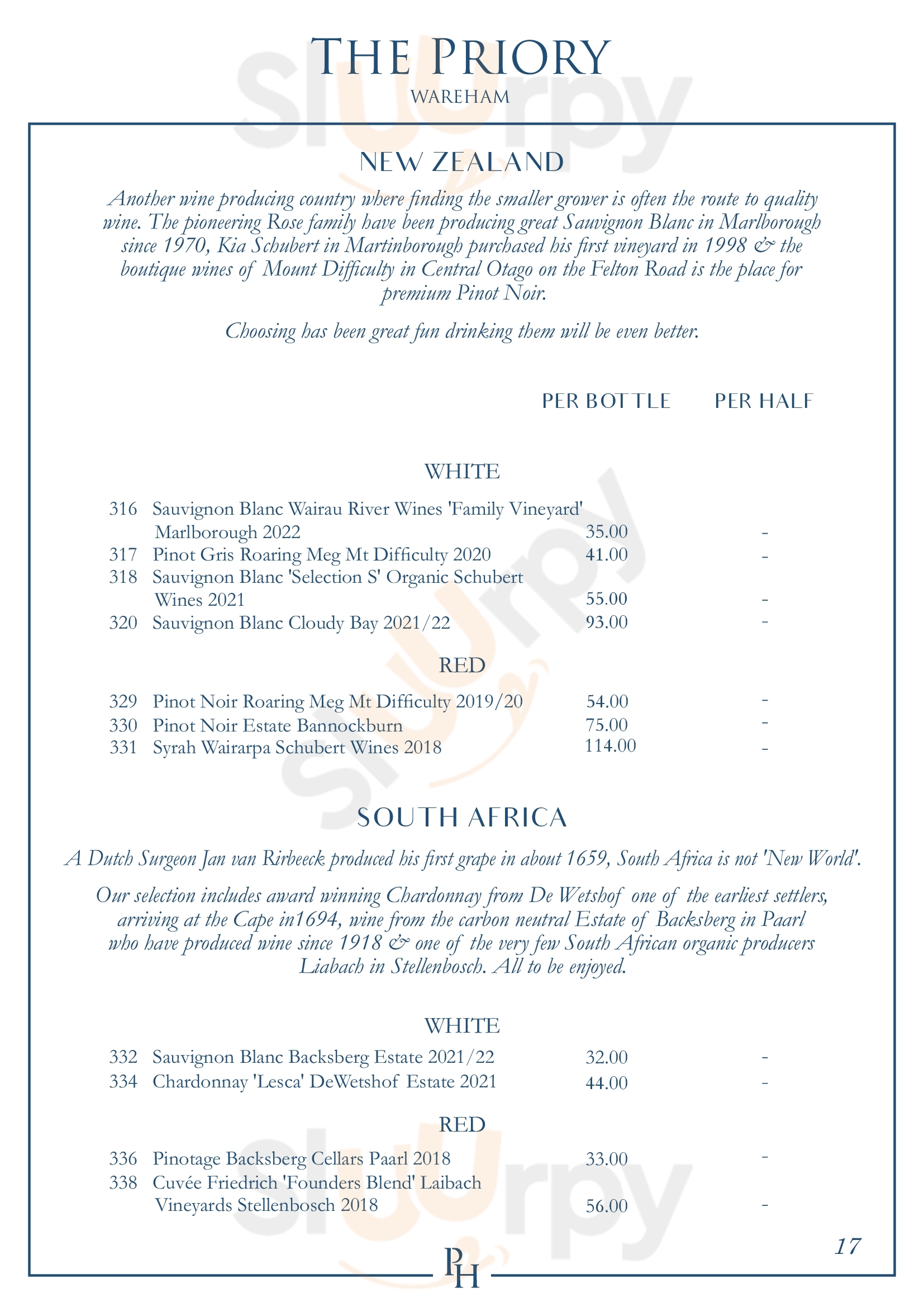 THE PRIORY
WAREHAM

NEW ZEALAND

Another wine producing country where finding the smaller grower is often the route to quality wine. The pioneering Rose family have been producing great Sauvignon Blanc in Marlborough since 1970, Kia Schubert in Martinborough purchased his first vineyard in 1998 & the boutique wines of Mount Difficulty in Central Otago on the Felton Road is the place for premium Pinot Noir.

Choosing has been great fun drinking them will be even better.

| | | PER BOTTLE | PER HALF |
|---|---|---|---|
| | WHITE | | |
| 316 | Sauvignon Blanc Wairau River Wines 'Family Vineyard' Marlborough 2022 | 35.00 | - |
| 317 | Pinot Gris Roaring Meg Mt Difficulty 2020 | 41.00 | - |
| 318 | Sauvignon Blanc 'Selection S' Organic Schubert Wines 2021 | 55.00 | - |
| 320 | Sauvignon Blanc Cloudy Bay 2021/22 | 93.00 | - |
| | RED | | |
| 329 | Pinot Noir Roaring Meg Mt Difficulty 2019/20 | 54.00 | - |
| 330 | Pinot Noir Estate Bannockburn | 75.00 | - |
| 331 | Syrah Wairarpa Schubert Wines 2018 | 114.00 | - |

SOUTH AFRICA

A Dutch Surgeon Jan van Rirbeeck produced his first grape in about 1659, South Africa is not 'New World'.

Our selection includes award winning Chardonnay from De Wetshof one of the earliest settlers, arriving at the Cape in1694, wine from the carbon neutral Estate of Backsberg in Paarl who have produced wine since 1918 & one of the very few South African organic producers Liabach in Stellenbosch. All to be enjoyed.

| | | | |
|---|---|---|---|
| | WHITE | | |
| 332 | Sauvignon Blanc Backsberg Estate 2021/22 | 32.00 | - |
| 334 | Chardonnay 'Lesca' DeWetshof Estate 2021 | 44.00 | - |
| | RED | | |
| 336 | Pinotage Backsberg Cellars Paarl 2018 | 33.00 | - |
| 338 | Cuvée Friedrich 'Founders Blend' Laibach Vineyards Stellenbosch 2018 | 56.00 | - |

17

PH